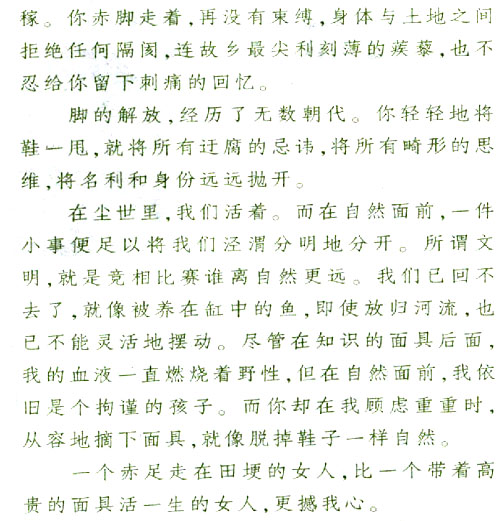 稼。你赤脚走着，再没有束缚，身体与土地之间拒绝任何隔阂，连故乡最尖利刻薄的蒺藜，也不忍给你留下刺痛的回忆。

脚的解放，经历了无数朝代。你轻轻地将鞋一甩，就将所有迂腐的忌讳，将所有畸形的思维，将名利和身份远远抛开。

在尘世里，我们活着。而在自然面前，一件小事便足以将我们泾渭分明地分开。所谓文明，就是竞相比赛谁离自然更远。我们已回不去了，就像被养在缸中的鱼，即使放归河流，也已不能灵活地摆动。尽管在知识的面具后面，我的血液一直燃烧着野性，但在自然面前，我依旧是个拘谨的孩子。而你却在我顾虑重重时，从容地摘下面具，就像脱掉鞋子一样自然。

一个赤足走在田埂的女人，比一个带着高贵的面具活一生的女人，更撼我心。